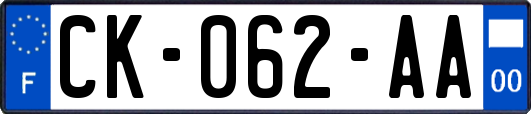 F
CK-062-AA
00